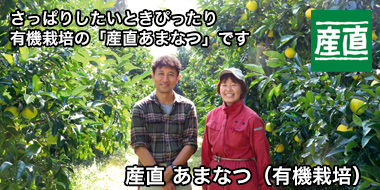 さっぱりしたいときぴったり
有機栽培の「産直あまなつ」です

産直

産直 あまなつ（有機栽培）